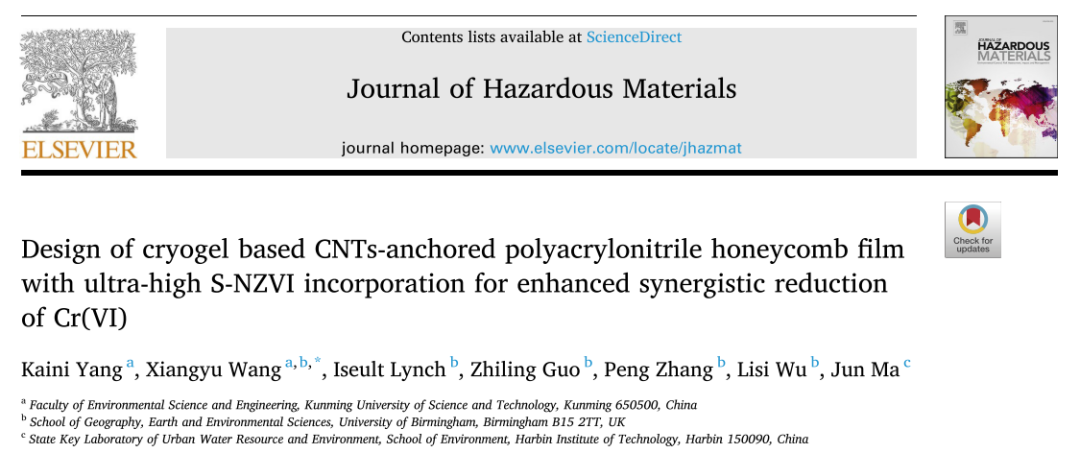 ELSEVIER

Contents lists available at ScienceDirect

Journal of Hazardous Materials

journal homepage: www.elsevier.com/locate/jhazmat

JOURNAL OF HAZARDOUS MATERIALS

Check for updates

Design of cryogel based CNTs-anchored polyacrylonitrile honeycomb film with ultra-high S-NZVI incorporation for enhanced synergistic reduction of Cr(VI)

Kaini Yang $^{a}$, Xiangyu Wang $^{a,b,*}$, Iseult Lynch $^{b}$, Zhiling Guo $^{b}$, Peng Zhang $^{b}$, Lisi Wu $^{b}$, Jun Ma $^{c}$

$^{a}$ Faculty of Environmental Science and Engineering, Kunming University of Science and Technology, Kunming 650500, China
$^{b}$ School of Geography, Earth and Environmental Sciences, University of Birmingham, Birmingham B15 2TT, UK
$^{c}$ State Key Laboratory of Urban Water Resource and Environment, School of Environment, Harbin Institute of Technology, Harbin 150090, China